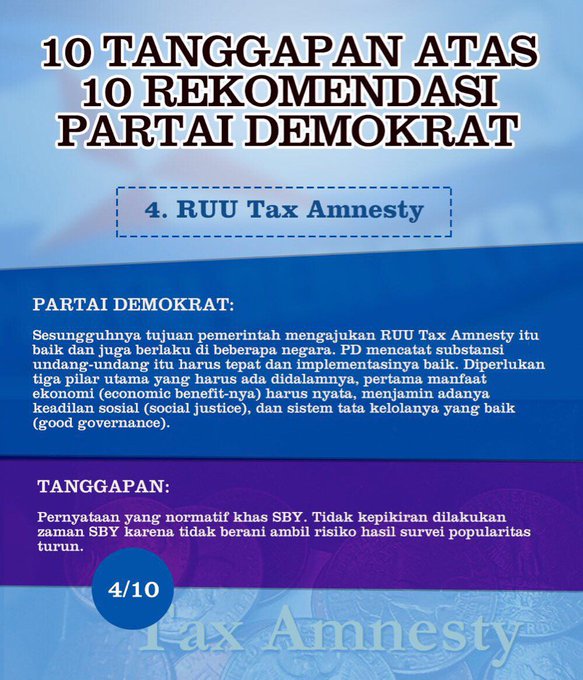 10 TANGGAPAN ATAS 10 REKOMENDASI PARTAI DEMOKRAT

4. RUU Tax Amnesty

PARTAI DEMOKRAT:

Sesungguhnya tujuan pemerintah mengajukan RUU Tax Amnesty itu baik dan juga berlaku di beberapa negara. PD mencatat substansi undang-undang itu harus tepat dan implementasinya baik. Diperlukan tiga pilar utama yang harus ada didalamnya, pertama manfaat ekonomi (economic benefit-nya) harus nyata, menjamin adanya keadilan sosial (social justice), dan sistem tata kelolanya yang baik (good governance).

TANGGAPAN:

Pernyataan yang normatif khas SBY. Tidak kepikiran dilakukan zaman SBY karena tidak berani ambil risiko hasil survei popularitas turun.

4/10

Tax Amnesty